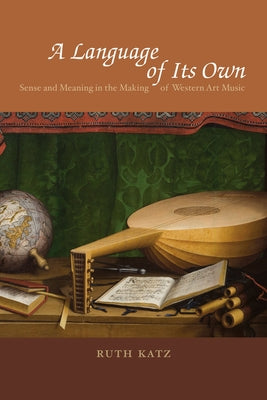 A Language of Its Own
Sense and Meaning in the Making of Western Art Music

RUTH KATZ